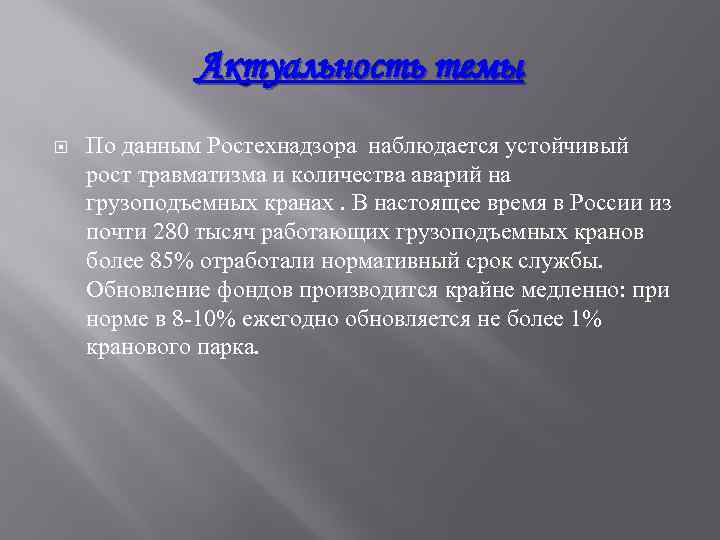 Актуальность темы

По данным Ростехнадзора наблюдается устойчивый рост травматизма и количества аварий на грузоподъемных кранах . В настоящее время в России из почти 280 тысяч работающих грузоподъемных кранов более 85% отработали нормативный срок службы. Обновление фондов производится крайне медленно: при норме в 8-10% ежегодно обновляется не более 1% кранового парка.